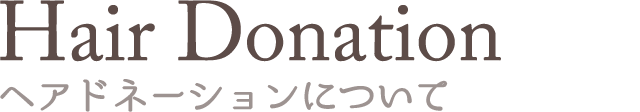 Hair Donation
ヘアドネーションについて